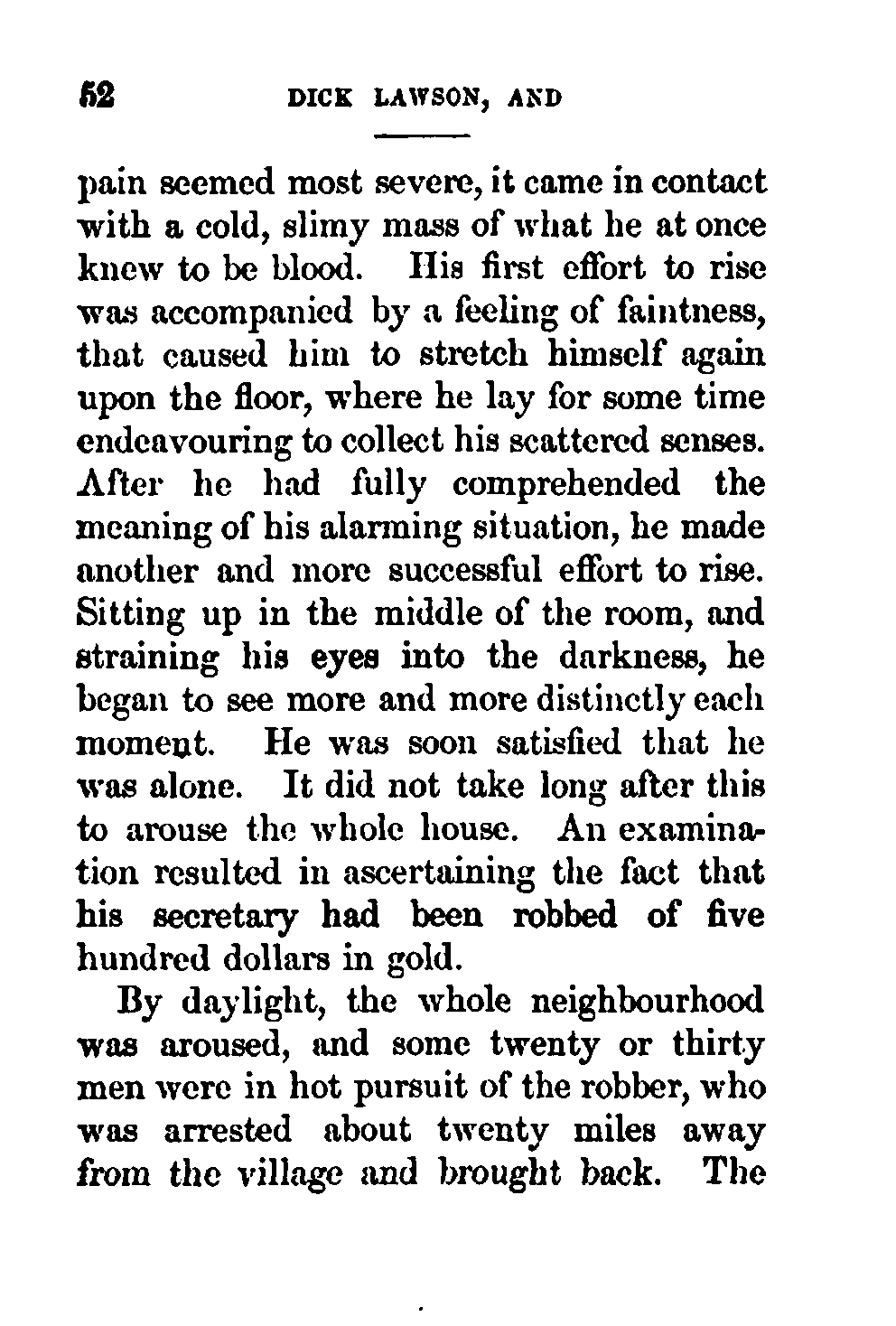 52 DICK LAWSON, AND

pain seemed most severe, it came in contact with a cold, slimy mass of what he at once knew to be blood. His first effort to rise was accompanied by a feeling of faintness, that caused him to stretch himself again upon the floor, where he lay for some time endeavouring to collect his scattered senses. After he had fully comprehended the meaning of his alarming situation, he made another and more successful effort to rise. Sitting up in the middle of the room, and straining his eyes into the darkness, he began to see more and more distinctly each moment. He was soon satisfied that he was alone. It did not take long after this to arouse the whole house. An examination resulted in ascertaining the fact that his secretary had been robbed of five hundred dollars in gold.

By daylight, the whole neighbourhood was aroused, and some twenty or thirty men were in hot pursuit of the robber, who was arrested about twenty miles away from the village and brought back. The